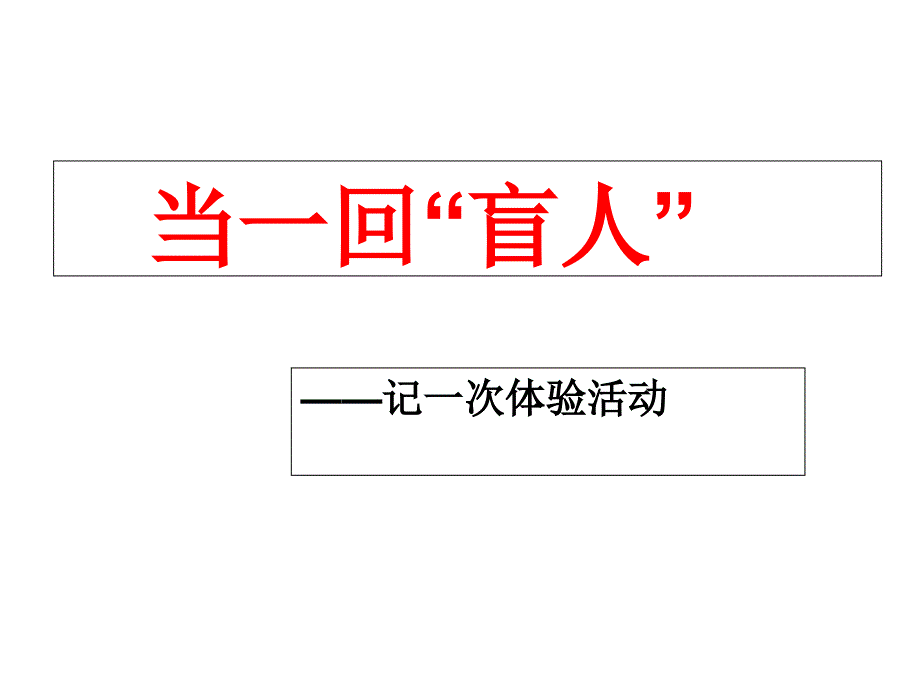 当一回“盲人”

——记一次体验活动